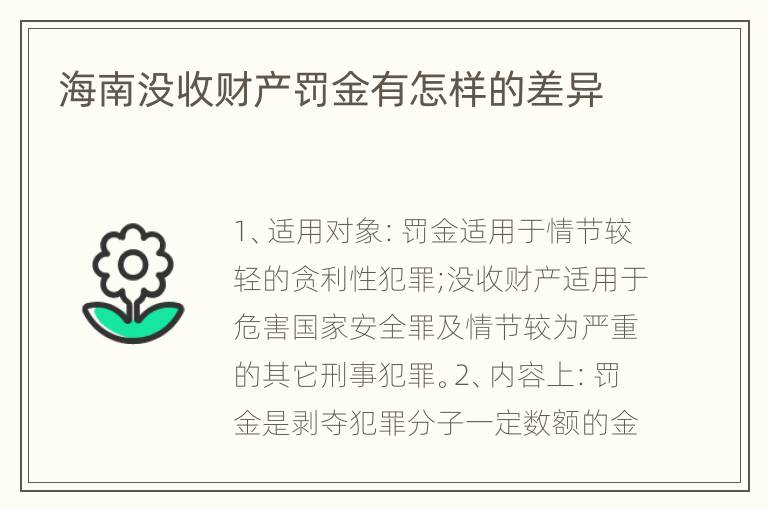 海南没收财产罚金有怎样的差异

1、适用对象: 罚金适用于情节较轻的贪利性犯罪;没收财产适用于危害国家安全罪及情节较为严重的其它刑事犯罪。2、内容上: 罚金是剥夺犯罪分子一定数额的金